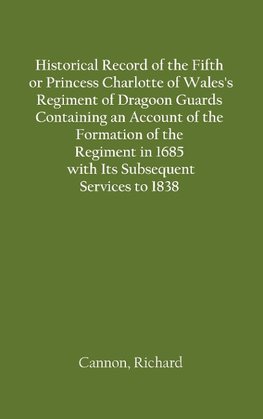 Historical Record of the Fifth or Princess Charlotte of Wales's Regiment of Dragoon Guards Containing an Account of the Formation of the Regiment in 1685 with Its Subsequent Services to 1838

Cannon, Richard